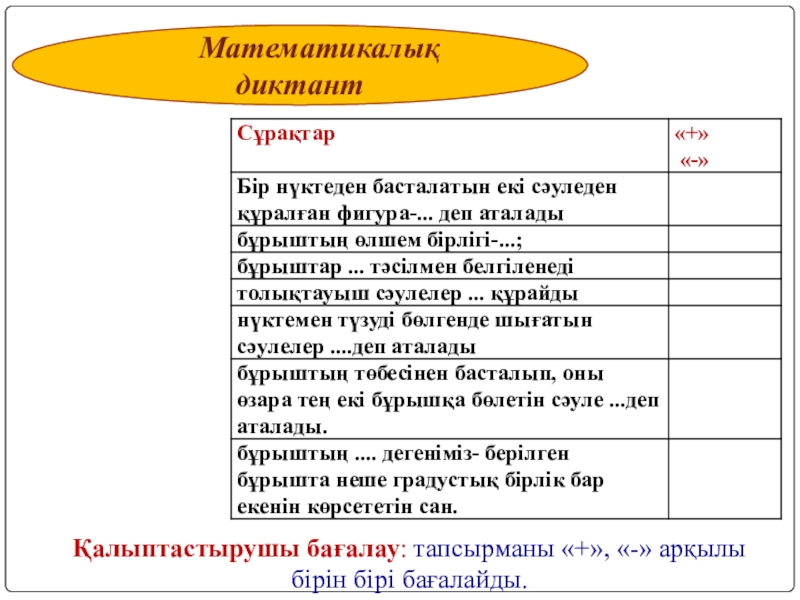 Математикалық диктант

| Сұрақтар | «+» «-» |
|---|---|
| Бір нүктеден басталатын екі сәуледен құралған фигура-... деп аталады | |
| бұрыштың өлшем бірлігі-...; | |
| бұрыштар ... тәсілмен белгіленеді | |
| толықтауыш сәулелер ... құрайды | |
| нүктемен түзуді бөлгенде шығатын сәулелер ....деп аталады | |
| бұрыштың төбесінен басталып, оны өзара тең екі бұрышқа бөлетін сәуле ...деп аталады. | |
| бұрыштың .... дегеніміз- берілген бұрышта неше градустық бірлік бар екенін көрсететін сан. | |

Қалыптастырушы бағалау: тапсырманы «+», «-» арқылы бірін бірі бағалайды.